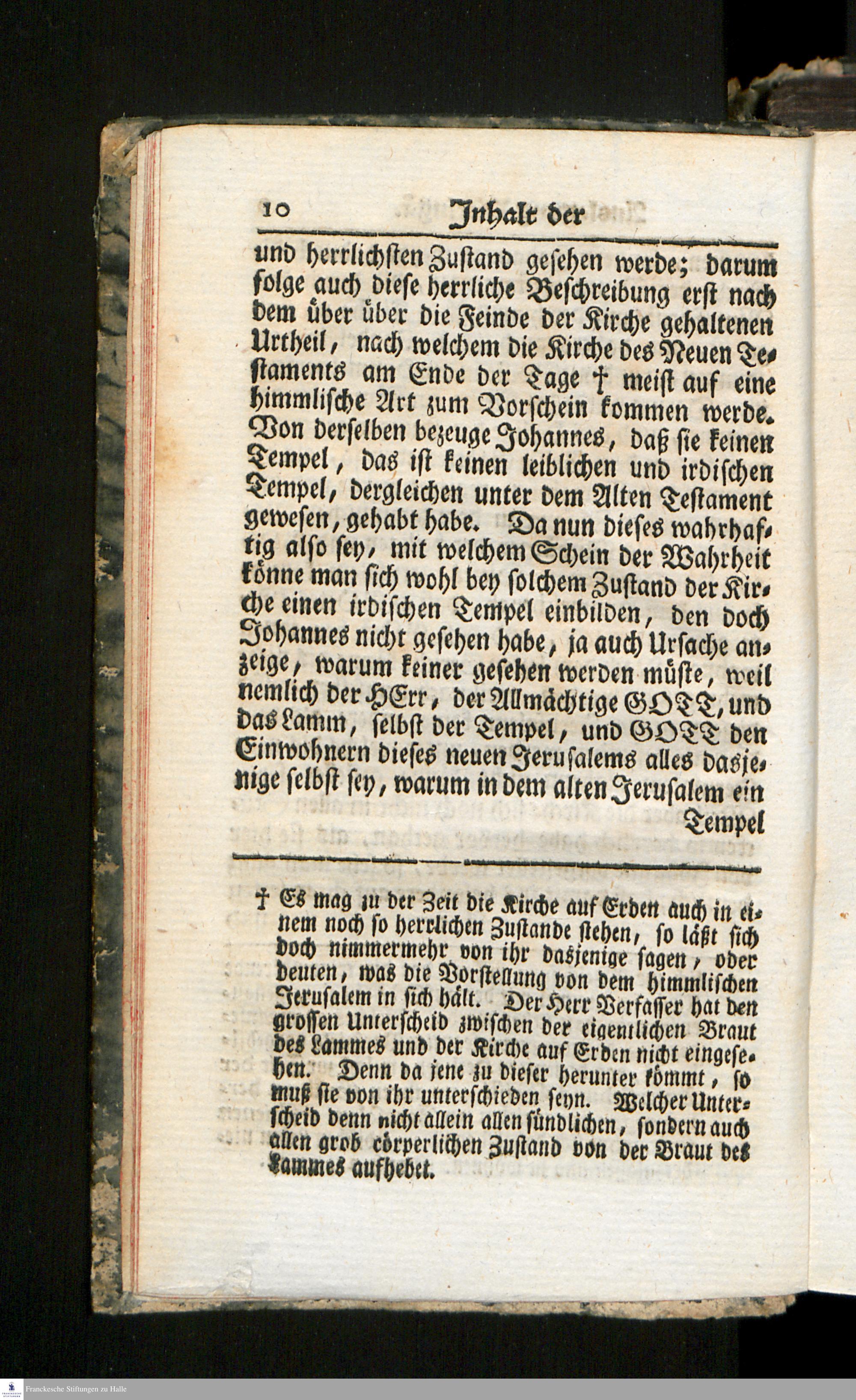 10 Inhalt der

und herrlichsten Zustand gesehen werde; darum folge auch diese herrliche Beschreibung erst nach dem über über die Feinde der Kirche gehaltenen Urtheil, nach welchem die Kirche des Neuen Testaments am Ende der Tage † meist auf eine himmlische Art zum Vorschein kommen werde. Von derselben bezeuge Johannes, daß sie keinen Tempel, das ist keinen leiblichen und irdischen Tempel, dergleichen unter dem Alten Testament gewesen, gehabt habe. Da nun dieses wahrhaftig also sey, mit welchem Schein der Wahrheit könne man sich wohl bey solchem Zustand der Kirche einen irdischen Tempel einbilden, den doch Johannes nicht gesehen habe, ja auch Ursache anzeige, warum keiner gesehen werden müste, weil nemlich der HErr, der Allmächtige GOTT, und das Lamm, selbst der Tempel, und GOTT den Einwohnern dieses neuen Jerusalems alles dasjenige selbst sey, warum in dem alten Jerusalem ein

Tempel

† Es mag zu der Zeit die Kirche auf Erden auch in einem noch so herrlichen Zustande stehen, so läßt sich doch nimmermehr von ihr dasjenige sagen, oder deuten, was die Vorstellung von dem himmlischen Jerusalem in sich hält. Der Herr Verfasser hat den grossen Unterscheid zwischen der eigentlichen Braut des Lammes und der Kirche auf Erden nicht eingesehen. Denn da jene zu dieser herunter kömmt, so muß sie von ihr unterschieden seyn. Welcher Unterscheid denn nicht allein allen sündlichen, sondern auch allen grob cörperlichen Zustand von der Braut des Lammes aufhebet.

Franckesche Stiftungen zu Halle